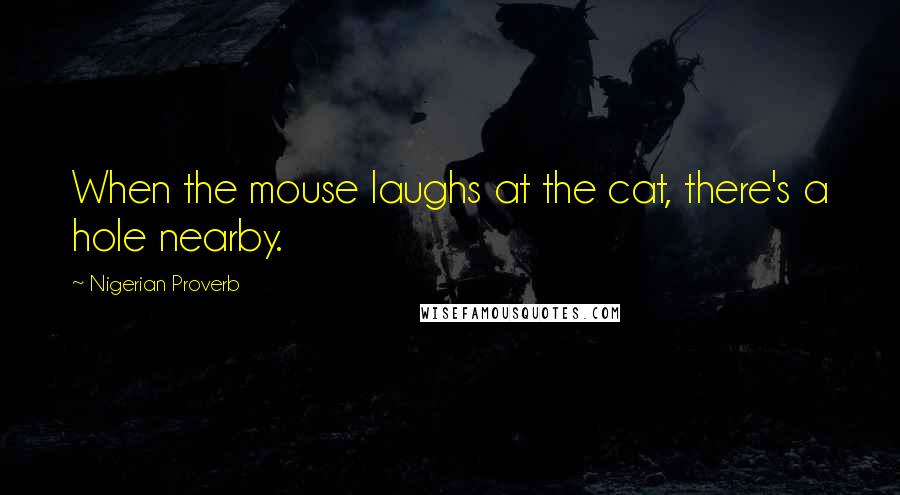 When the mouse laughs at the cat, there's a hole nearby.

~ Nigerian Proverb

WISEFAMOUSQUOTES.COM